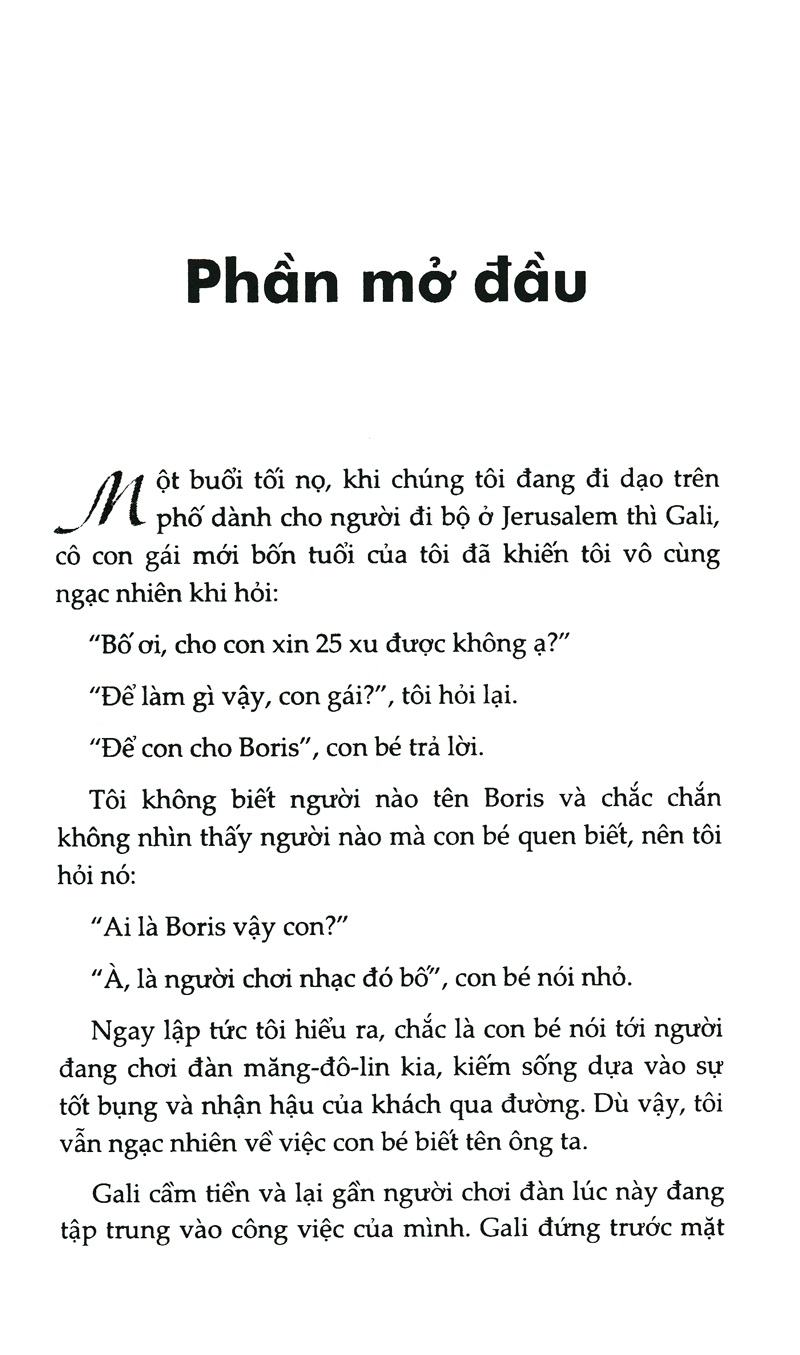 Phần mở đầu

Một buổi tối nọ, khi chúng tôi đang đi dạo trên phố dành cho người đi bộ ở Jerusalem thì Gali, cô con gái mới bốn tuổi của tôi đã khiến tôi vô cùng ngạc nhiên khi hỏi:

"Bố ơi, cho con xin 25 xu được không ạ?"

"Để làm gì vậy, con gái?", tôi hỏi lại.

"Để con cho Boris", con bé trả lời.

Tôi không biết người nào tên Boris và chắc chắn không nhìn thấy người nào mà con bé quen biết, nên tôi hỏi nó:

"Ai là Boris vậy con?"

"À, là người chơi nhạc đó bố", con bé nói nhỏ.

Ngay lập tức tôi hiểu ra, chắc là con bé nói tới người đang chơi đàn măng-đô-lin kia, kiếm sống dựa vào sự tốt bụng và nhận hậu của khách qua đường. Dù vậy, tôi vẫn ngạc nhiên về việc con bé biết tên ông ta.

Gali cầm tiền và lại gần người chơi đàn lúc này đang tập trung vào công việc của mình. Gali đứng trước mặt